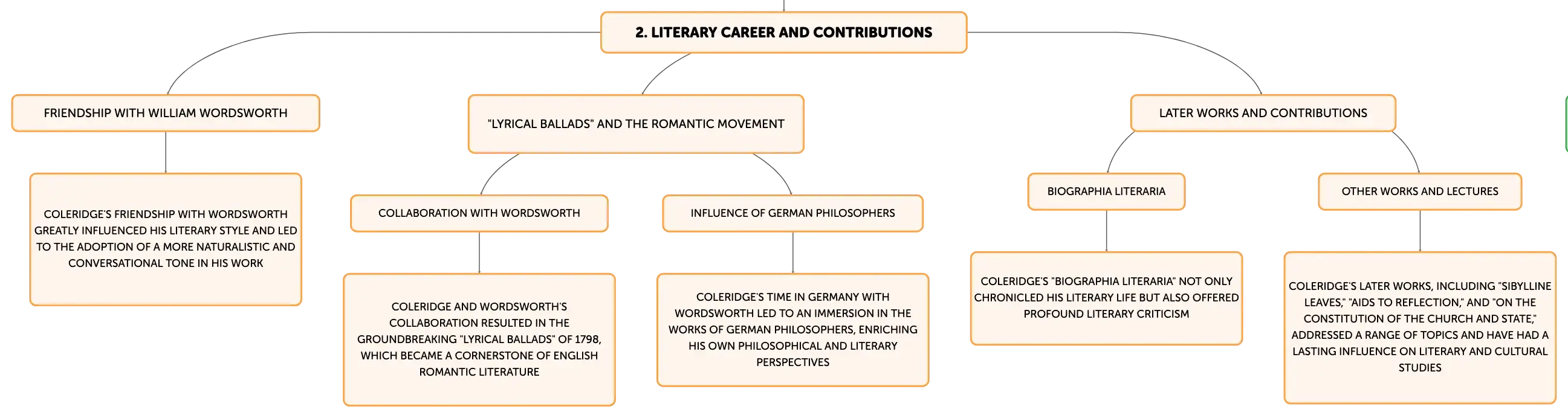 2. LITERARY CAREER AND CONTRIBUTIONS

FRIENDSHIP WITH WILLIAM WORDSWORTH

COLERIDGE'S FRIENDSHIP WITH WORDSWORTH GREATLY INFLUENCED HIS LITERARY STYLE AND LED TO THE ADOPTION OF A MORE NATURALISTIC AND CONVERSATIONAL TONE IN HIS WORK

"LYRICAL BALLADS" AND THE ROMANTIC MOVEMENT

COLLABORATION WITH WORDSWORTH

COLERIDGE AND WORDSWORTH'S COLLABORATION RESULTED IN THE GROUNDBREAKING "LYRICAL BALLADS" OF 1798, WHICH BECAME A CORNERSTONE OF ENGLISH ROMANTIC LITERATURE

INFLUENCE OF GERMAN PHILOSOPHERS

COLERIDGE'S TIME IN GERMANY WITH WORDSWORTH LED TO AN IMMERSION IN THE WORKS OF GERMAN PHILOSOPHERS, ENRICHING HIS OWN PHILOSOPHICAL AND LITERARY PERSPECTIVES

LATER WORKS AND CONTRIBUTIONS

BIOGRAPHIA LITERARIA

COLERIDGE'S "BIOGRAPHIA LITERARIA" NOT ONLY CHRONICLED HIS LITERARY LIFE BUT ALSO OFFERED PROFOUND LITERARY CRITICISM

OTHER WORKS AND LECTURES

COLERIDGE'S LATER WORKS, INCLUDING "SIBYLLINE LEAVES," "AIDS TO REFLECTION," AND "ON THE CONSTITUTION OF THE CHURCH AND STATE," ADDRESSED A RANGE OF TOPICS AND HAVE HAD A LASTING INFLUENCE ON LITERARY AND CULTURAL STUDIES